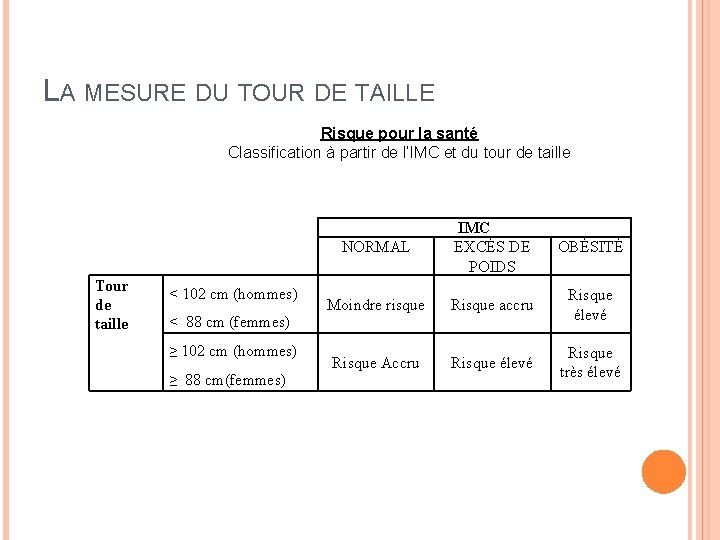 LA MESURE DU TOUR DE TAILLE

Risque pour la santé
Classification à partir de l'IMC et du tour de taille

| | | IMC | | |
|---|---|---|---|---|
| | | NORMAL | EXCÈS DE POIDS | OBÉSITÉ |
| Tour de taille | < 102 cm (hommes) < 88 cm (femmes) | Moindre risque | Risque accru | Risque élevé |
| | ≥ 102 cm (hommes) ≥ 88 cm(femmes) | Risque Accru | Risque élevé | Risque très élevé |